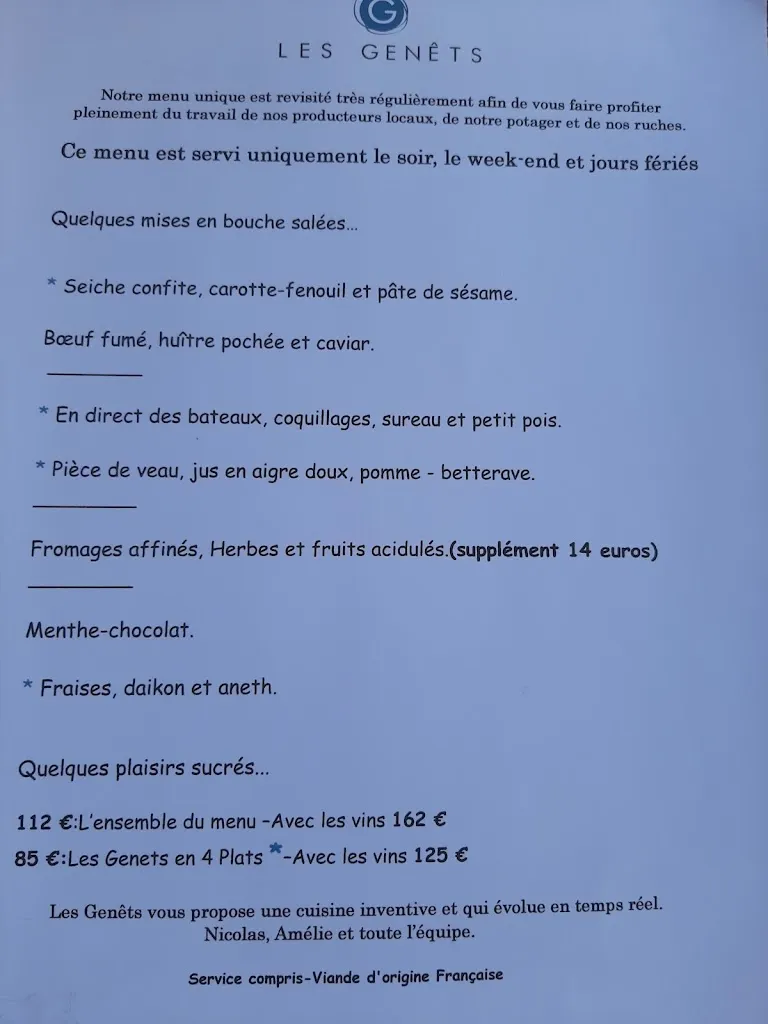 G

LES GENÊTS

Notre menu unique est revisité très régulièrement afin de vous faire profiter pleinement du travail de nos producteurs locaux, de notre potager et de nos ruches.

Ce menu est servi uniquement le soir, le week-end et jours fériés

Quelques mises en bouche salées...

* Seiche confite, carotte-fenouil et pâte de sésame.

Bœuf fumé, huître pochée et caviar.

* En direct des bateaux, coquillages, sureau et petit pois.

* Pièce de veau, jus en aigre doux, pomme - betterave.

Fromages affinés, Herbes et fruits acidulés.(supplément 14 euros)

Menthe-chocolat.

* Fraises, daikon et aneth.

Quelques plaisirs sucrés...

112 €:L'ensemble du menu –Avec les vins 162 €

85 €:Les Genets en 4 Plats *–Avec les vins 125 €

Les Genêts vous propose une cuisine inventive et qui évolue en temps réel.
Nicolas, Amélie et toute l'équipe.

Service compris-Viande d'origine Française